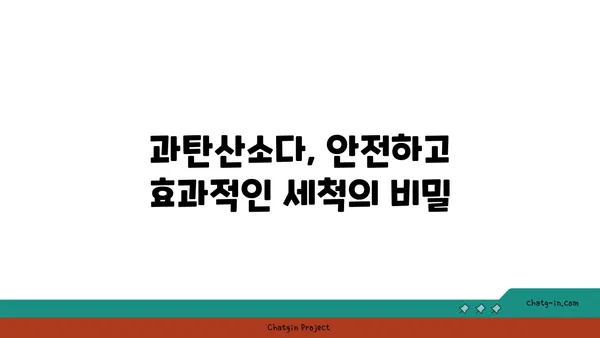 과탄산소다, 안전하고
효과적인 세척의 비밀

chatg-in.com

Chatgin Project